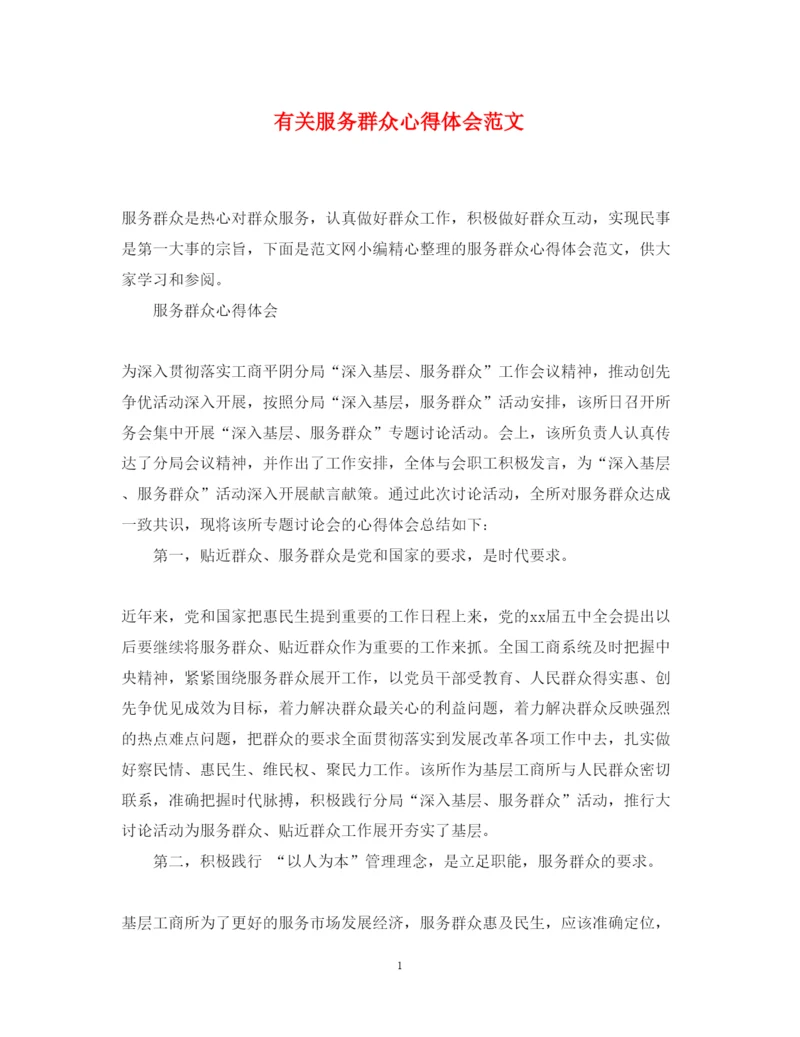 有关服务群众心得体会范文

服务群众是热心对群众服务，认真做好群众工作，积极做好群众互动，实现民事是第一大事的宗旨，下面是范文网小编精心整理的服务群众心得体会范文，供大家学习和参阅。

服务群众心得体会

为深入贯彻落实工商平阴分局“深入基层、服务群众”工作会议精神，推动创先争优活动深入开展，按照分局“深入基层，服务群众”活动安排，该所日召开所务会集中开展“深入基层、服务群众”专题讨论活动。会上，该所负责人认真传达了分局会议精神，并作出了工作安排，全体与会职工积极发言，为“深入基层、服务群众”活动深入开展献言献策。通过此次讨论活动，全所对服务群众达成一致共识，现将该所专题讨论会的心得体会总结如下：

第一，贴近群众、服务群众是党和国家的要求，是时代要求。

近年来，党和国家把惠民生提到重要的工作日程上来，党的xx届五中全会提出以后要继续将服务群众、贴近群众作为重要的工作来抓。全国工商系统及时把握中央精神，紧紧围绕服务群众展开工作，以党员干部受教育、人民群众得实惠、创先争优见成效为目标，着力解决群众最关心的利益问题，着力解决群众反映强烈的热点难点问题，把群众的要求全面贯彻落实到发展改革各项工作中去，扎实做好察民情、惠民生、维民权、聚民力工作。该所作为基层工商所与人民群众密切联系，准确把握时代脉搏，积极践行分局“深入基层、服务群众”活动，推行大讨论活动为服务群众、贴近群众工作展开夯实了基层。

第二，积极践行 “以人为本”管理理念，是立足职能，服务群众的要求。

基层工商所为了更好的服务市场发展经济，服务群众惠及民生，应该准确定位，

1